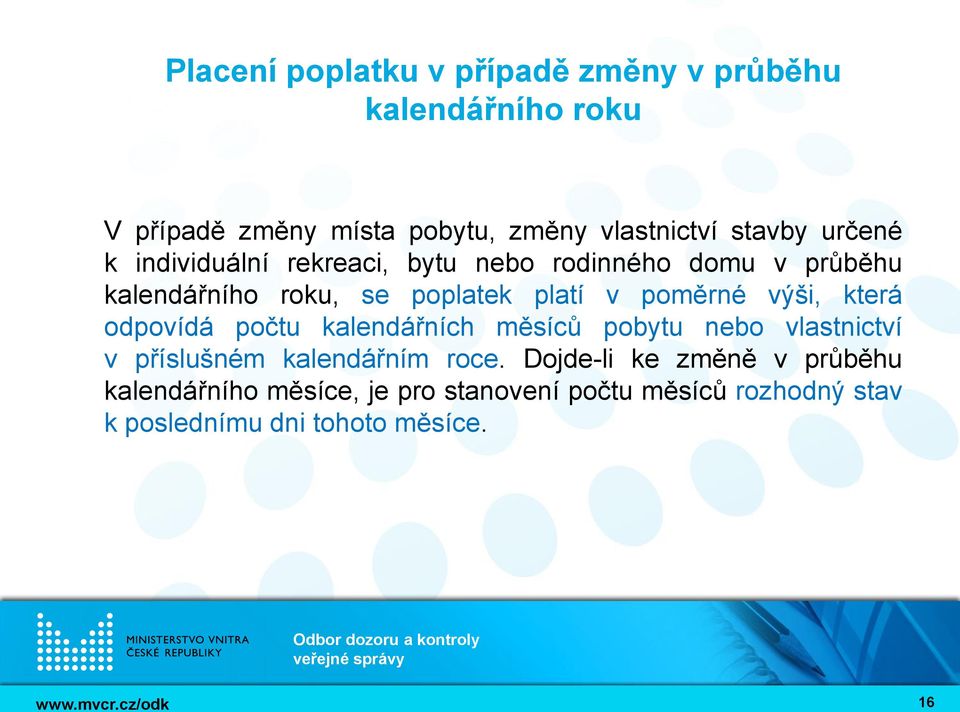 Placení poplatku v případě změny v průběhu kalendářního roku

V případě změny místa pobytu, změny vlastnictví stavby určené k individuální rekreaci, bytu nebo rodinného domu v průběhu kalendářního roku, se poplatek platí v poměrné výši, která odpovídá počtu kalendářních měsíců pobytu nebo vlastnictví v příslušném kalendářním roce. Dojde-li ke změně v průběhu kalendářního měsíce, je pro stanovení počtu měsíců rozhodný stav k poslednímu dni tohoto měsíce.

MINISTERSTVO VNITRA ČESKÉ REPUBLIKY

Odbor dozoru a kontroly veřejné správy

www.mvcr.cz/odk

16